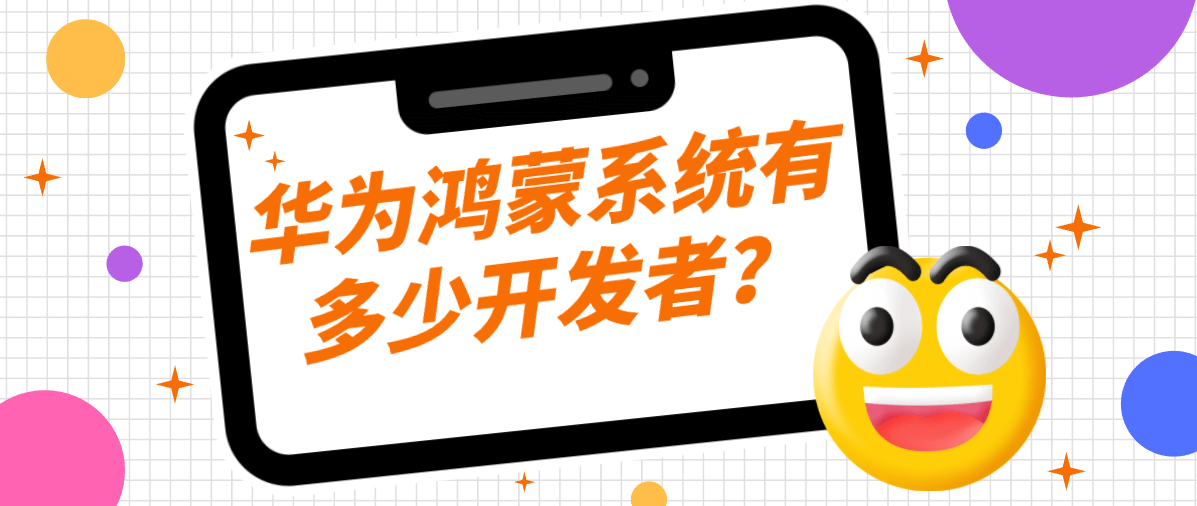 华为鸿蒙系统有多少开发者？